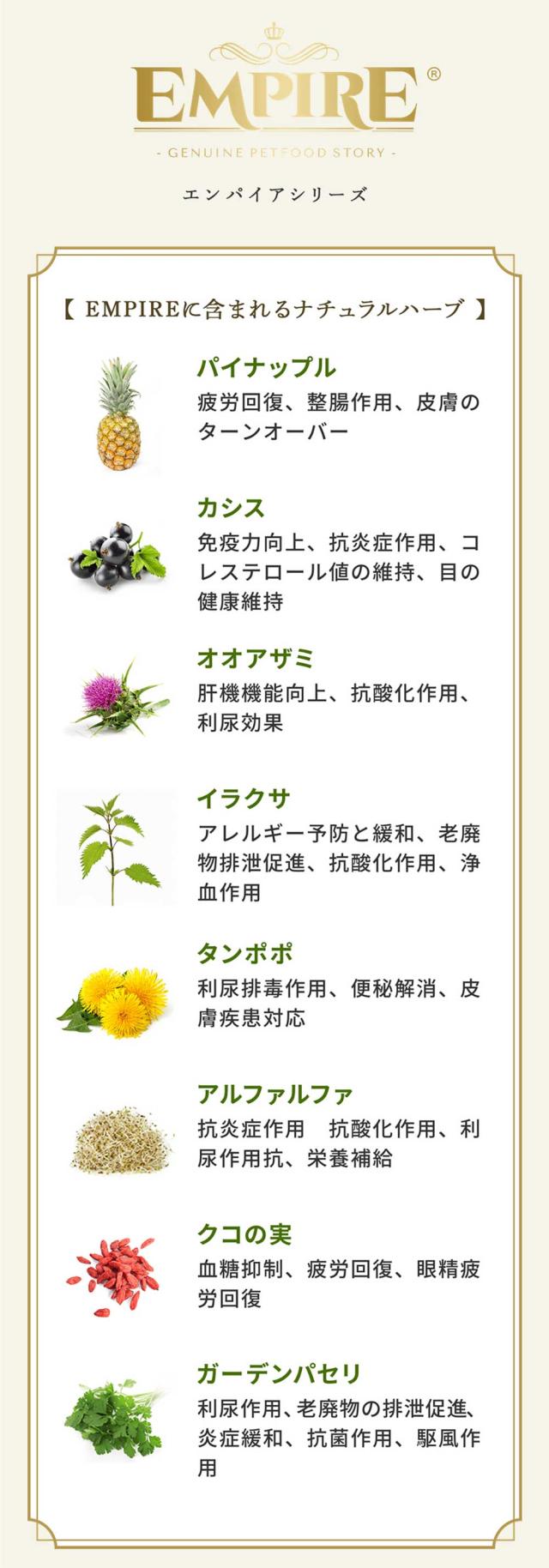 EMPIRE®

- GENUINE PETFOOD STORY -

エンパイアシリーズ

【 EMPIREに含まれるナチュラルハーブ 】

パイナップル

疲労回復、整腸作用、皮膚のターンオーバー

カシス

免疫力向上、抗炎症作用、コレステロール値の維持、目の健康維持

オオアザミ

肝機機能向上、抗酸化作用、利尿効果

イラクサ

アレルギー予防と緩和、老廃物排泄促進、抗酸化作用、浄血作用

タンポポ

利尿排毒作用、便秘解消、皮膚疾患対応

アルファルファ

抗炎症作用 抗酸化作用、利尿作用抗、栄養補給

クコの実

血糖抑制、疲労回復、眼精疲労回復

ガーデンパセリ

利尿作用、老廃物の排泄促進、炎症緩和、抗菌作用、駆風作用